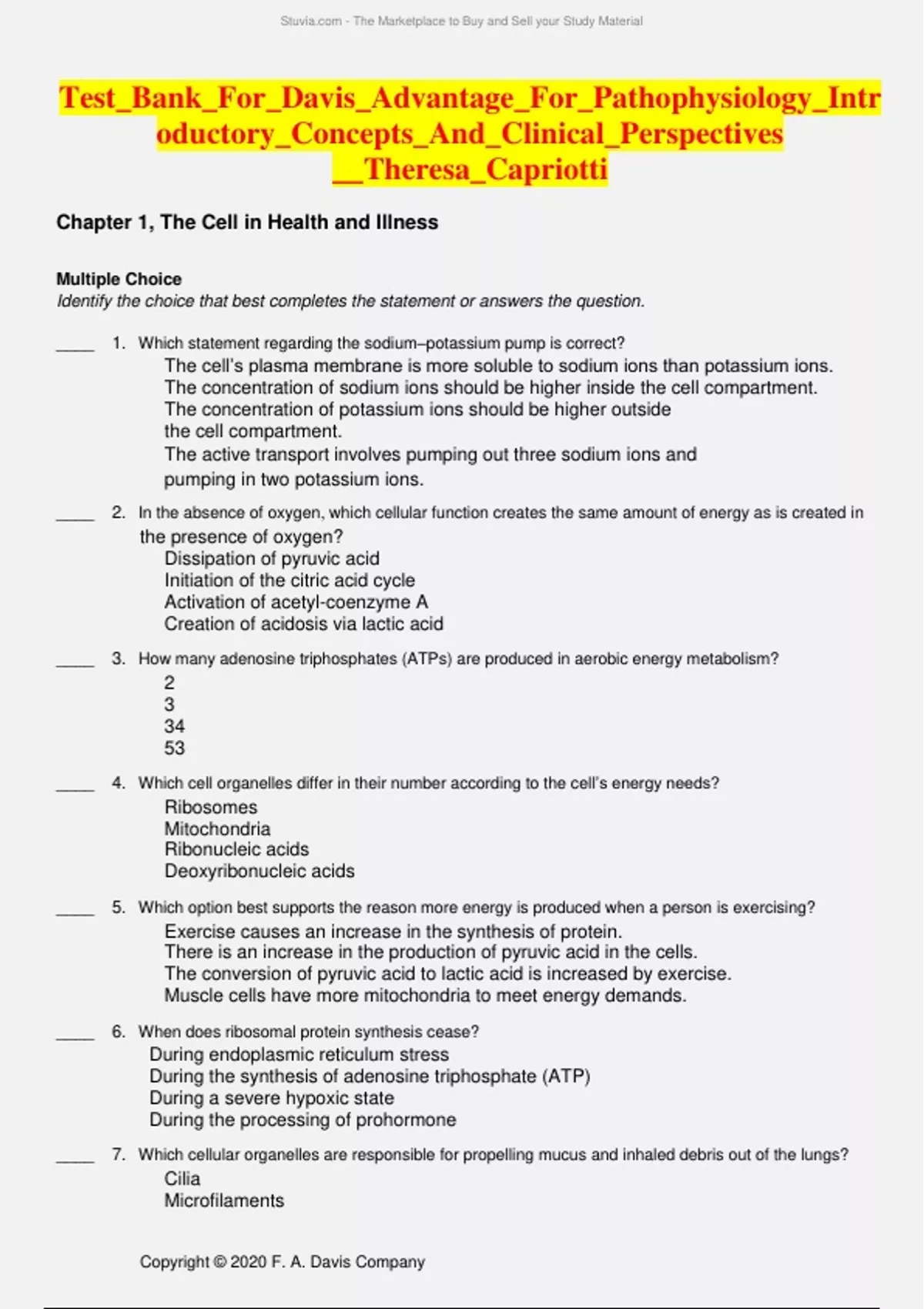 Stuvia.com - The Marketplace to Buy and Sell your Study Material

Test_Bank_For_Davis_Advantage_For_Pathophysiology_Introductory_Concepts_And_Clinical_Perspectives__Theresa_Capriotti

Chapter 1, The Cell in Health and Illness

Multiple Choice
Identify the choice that best completes the statement or answers the question.

____ 1. Which statement regarding the sodium–potassium pump is correct?
The cell's plasma membrane is more soluble to sodium ions than potassium ions.
The concentration of sodium ions should be higher inside the cell compartment.
The concentration of potassium ions should be higher outside the cell compartment.
The active transport involves pumping out three sodium ions and pumping in two potassium ions.

____ 2. In the absence of oxygen, which cellular function creates the same amount of energy as is created in the presence of oxygen?
Dissipation of pyruvic acid
Initiation of the citric acid cycle
Activation of acetyl-coenzyme A
Creation of acidosis via lactic acid

____ 3. How many adenosine triphosphates (ATPs) are produced in aerobic energy metabolism?
2
3
34
53

____ 4. Which cell organelles differ in their number according to the cell's energy needs?
Ribosomes
Mitochondria
Ribonucleic acids
Deoxyribonucleic acids

____ 5. Which option best supports the reason more energy is produced when a person is exercising?
Exercise causes an increase in the synthesis of protein.
There is an increase in the production of pyruvic acid in the cells.
The conversion of pyruvic acid to lactic acid is increased by exercise.
Muscle cells have more mitochondria to meet energy demands.

____ 6. When does ribosomal protein synthesis cease?
During endoplasmic reticulum stress
During the synthesis of adenosine triphosphate (ATP)
During a severe hypoxic state
During the processing of prohormone

____ 7. Which cellular organelles are responsible for propelling mucus and inhaled debris out of the lungs?
Cilia
Microfilaments

Copyright © 2020 F. A. Davis Company